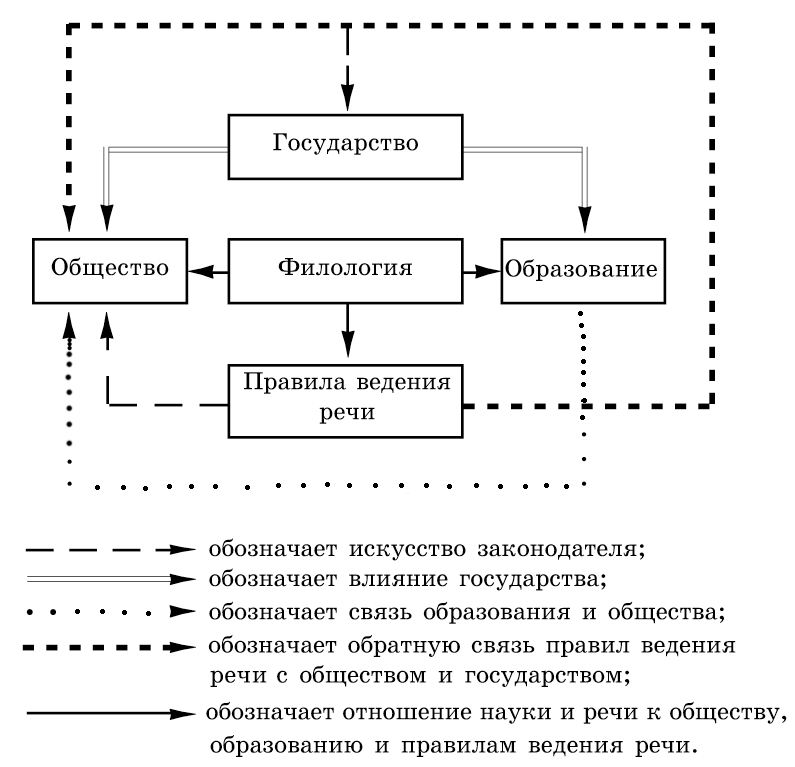 Государство

Общество

Филология

Образование

Правила ведения речи

обозначает искусство законодателя;

обозначает влияние государства;

обозначает связь образования и общества;

обозначает обратную связь правил ведения речи с обществом и государством;

обозначает отношение науки и речи к обществу, образованию и правилам ведения речи.